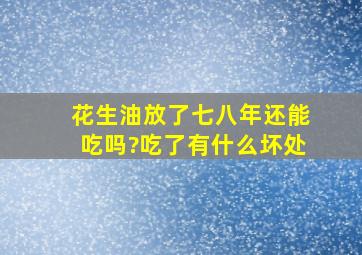 花生油放了七八年还能吃吗?吃了有什么坏处